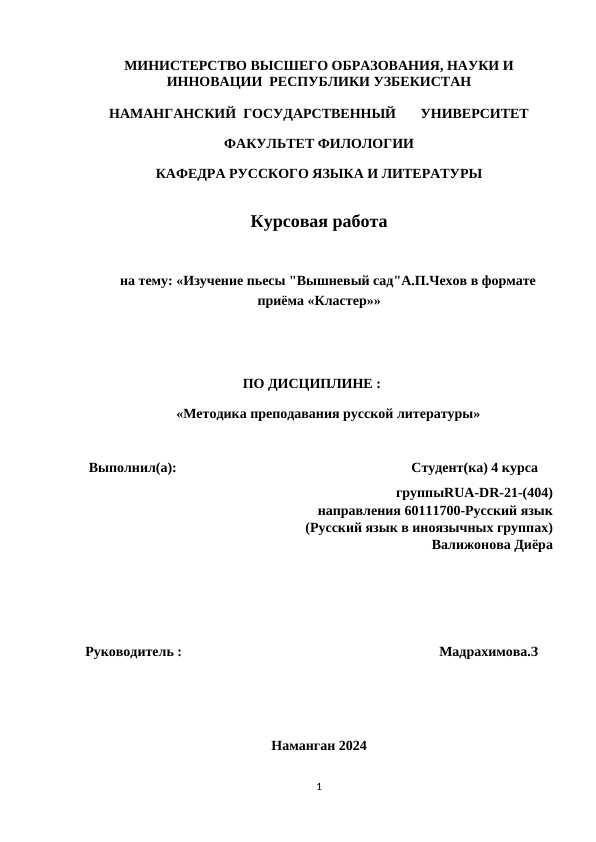 МИНИСТЕРСТВО ВЫСШЕГО ОБРАЗОВАНИЯ, НАУКИ И ИННОВАЦИИ РЕСПУБЛИКИ УЗБЕКИСТАН

НАМАНГАНСКИЙ ГОСУДАРСТВЕННЫЙ УНИВЕРСИТЕТ

ФАКУЛЬТЕТ ФИЛОЛОГИИ

КАФЕДРА РУССКОГО ЯЗЫКА И ЛИТЕРАТУРЫ

Курсовая работа

на тему: «Изучение пьесы "Вышневый сад"А.П.Чехов в формате приёма «Кластер»»

ПО ДИСЦИПЛИНЕ :

«Методика преподавания русской литературы»

Выполнил(а):

Студент(ка) 4 курса

группыRUA-DR-21-(404)
направления 60111700-Русский язык
(Русский язык в иноязычных группах)
Валижонова Диёра

Руководитель :

Мадрахимова.З

Наманган 2024

1